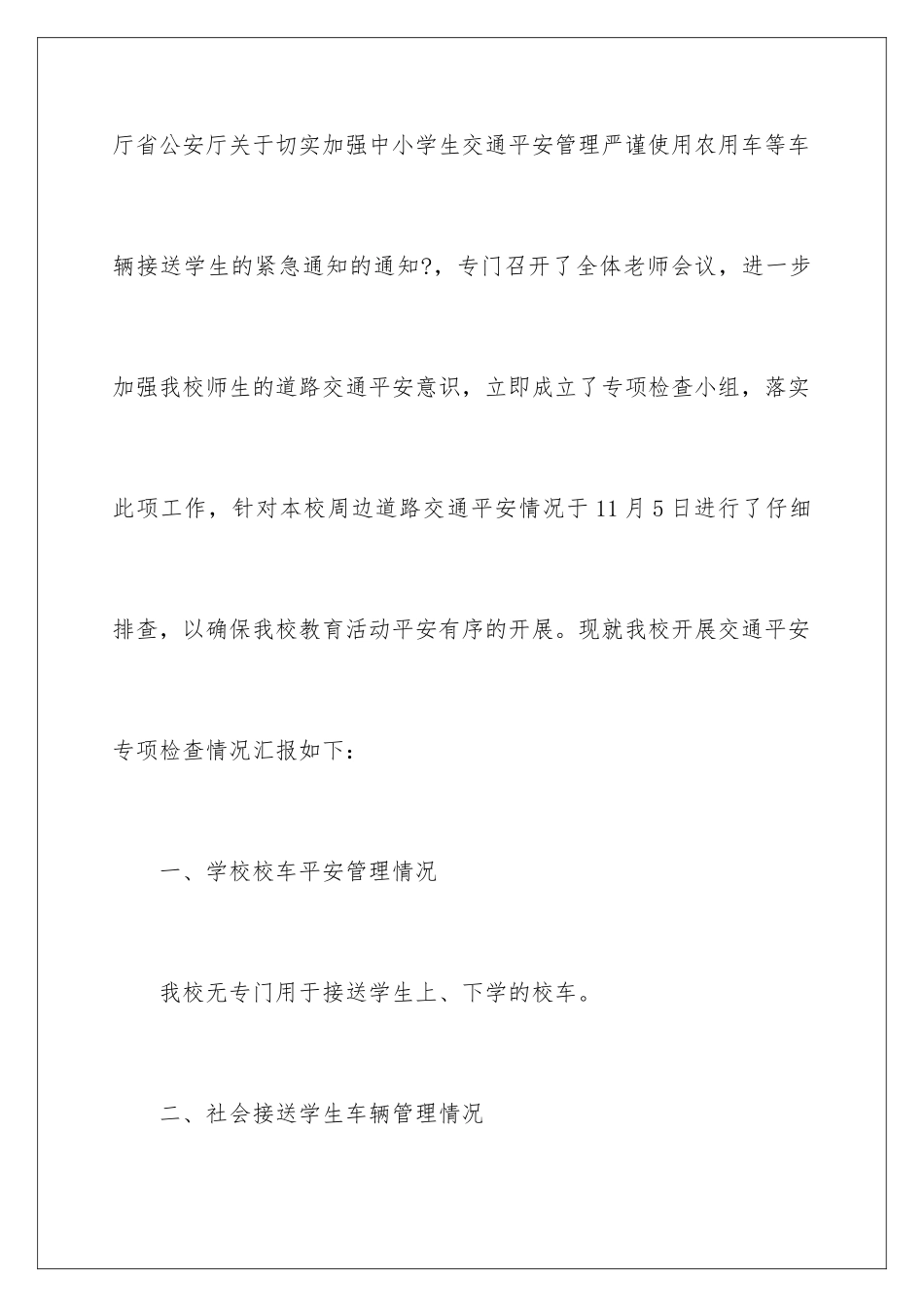 厅省公安厅关于切实加强中小学生交通平安管理严谨使用农用车等车辆接送学生的紧急通知的通知?，专门召开了全体老师会议，进一步加强我校师生的道路交通平安意识，立即成立了专项检查小组，落实此项工作，针对本校周边道路交通平安情况于11月5日进行了仔细排查，以确保我校教育活动平安有序的开展。现就我校开展交通平安专项检查情况汇报如下：

一、学校校车平安管理情况

我校无专门用于接送学生上、下学的校车。

二、社会接送学生车辆管理情况